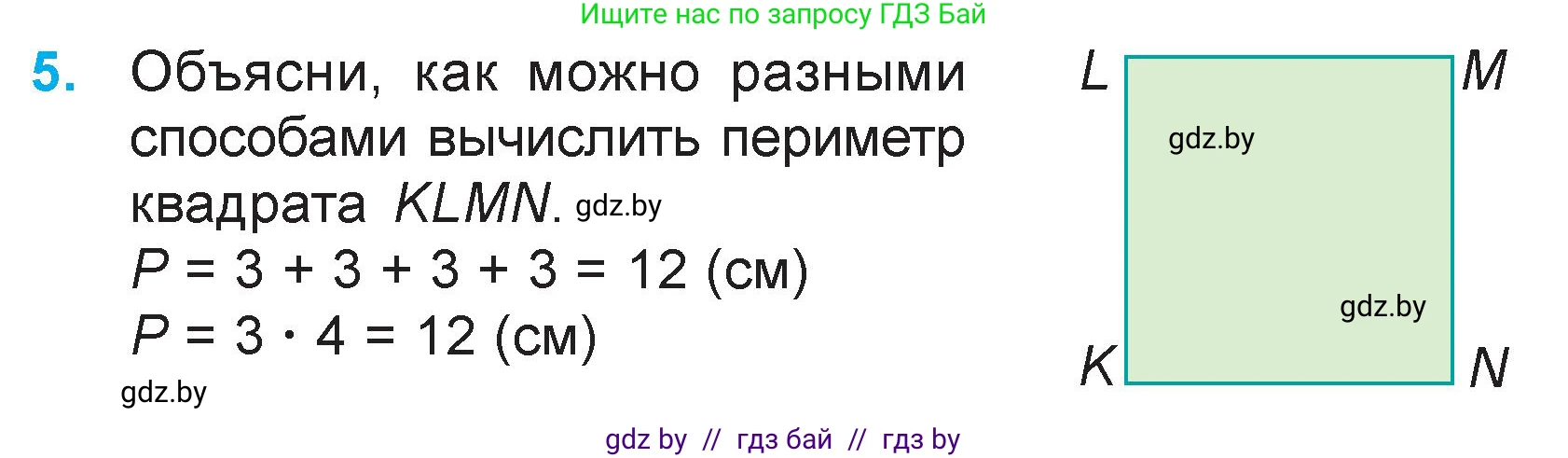 Ищите нас по запросу ГДЗ Бай

5. Объясни, как можно разными способами вычислить периметр квадрата $KLMN$. gdz.by

$P = 3 + 3 + 3 + 3 = 12$ (см)

$P = 3 \cdot 4 = 12$ (см)

gdz.by

L M

gdz.by

gdz.by

K N

gdz by // гдз бай // гдз by